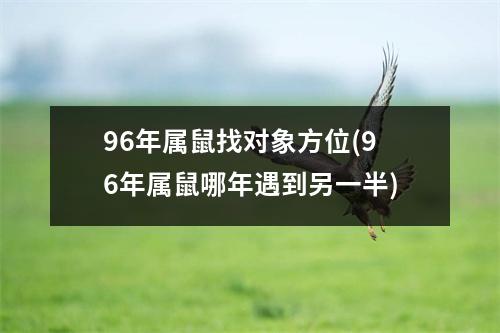 96年属鼠找对象方位(96年属鼠哪年遇到另一半)